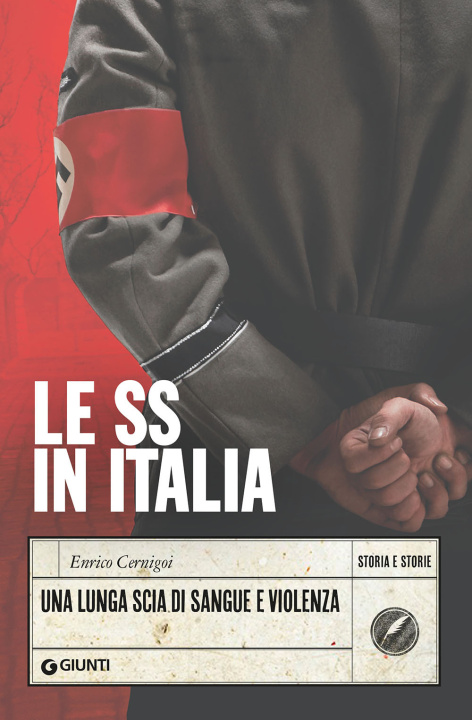 LE SS
IN ITALIA

Enrico Cernigoi

STORIA E STORIE

UNA LUNGA SCIA DI SANGUE E VIOLENZA

GIUNTI